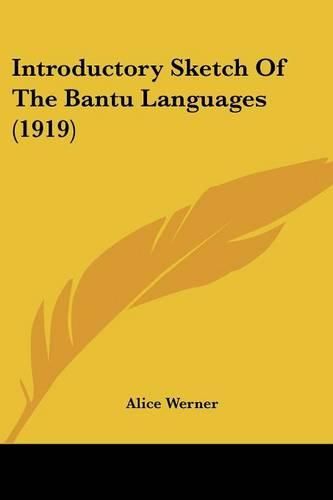 Introductory Sketch Of The Bantu Languages (1919)

Alice Werner